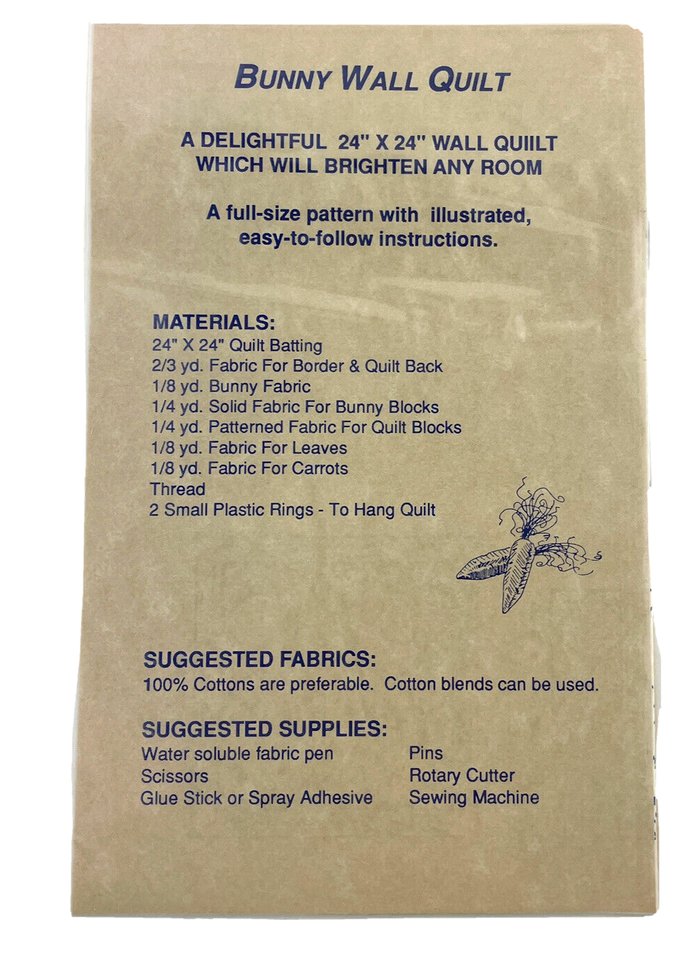 BUNNY WALL QUILT

A DELIGHTFUL 24" X 24" WALL QUIILT WHICH WILL BRIGHTEN ANY ROOM

A full-size pattern with illustrated, easy-to-follow instructions.

MATERIALS:
24" X 24" Quilt Batting
2/3 yd. Fabric For Border & Quilt Back
1/8 yd. Bunny Fabric
1/4 yd. Solid Fabric For Bunny Blocks
1/4 yd. Patterned Fabric For Quilt Blocks
1/8 yd. Fabric For Leaves
1/8 yd. Fabric For Carrots
Thread
2 Small Plastic Rings - To Hang Quilt

SUGGESTED FABRICS:
100% Cottons are preferable. Cotton blends can be used.

SUGGESTED SUPPLIES:
Water soluble fabric pen
Scissors
Glue Stick or Spray Adhesive
Pins
Rotary Cutter
Sewing Machine